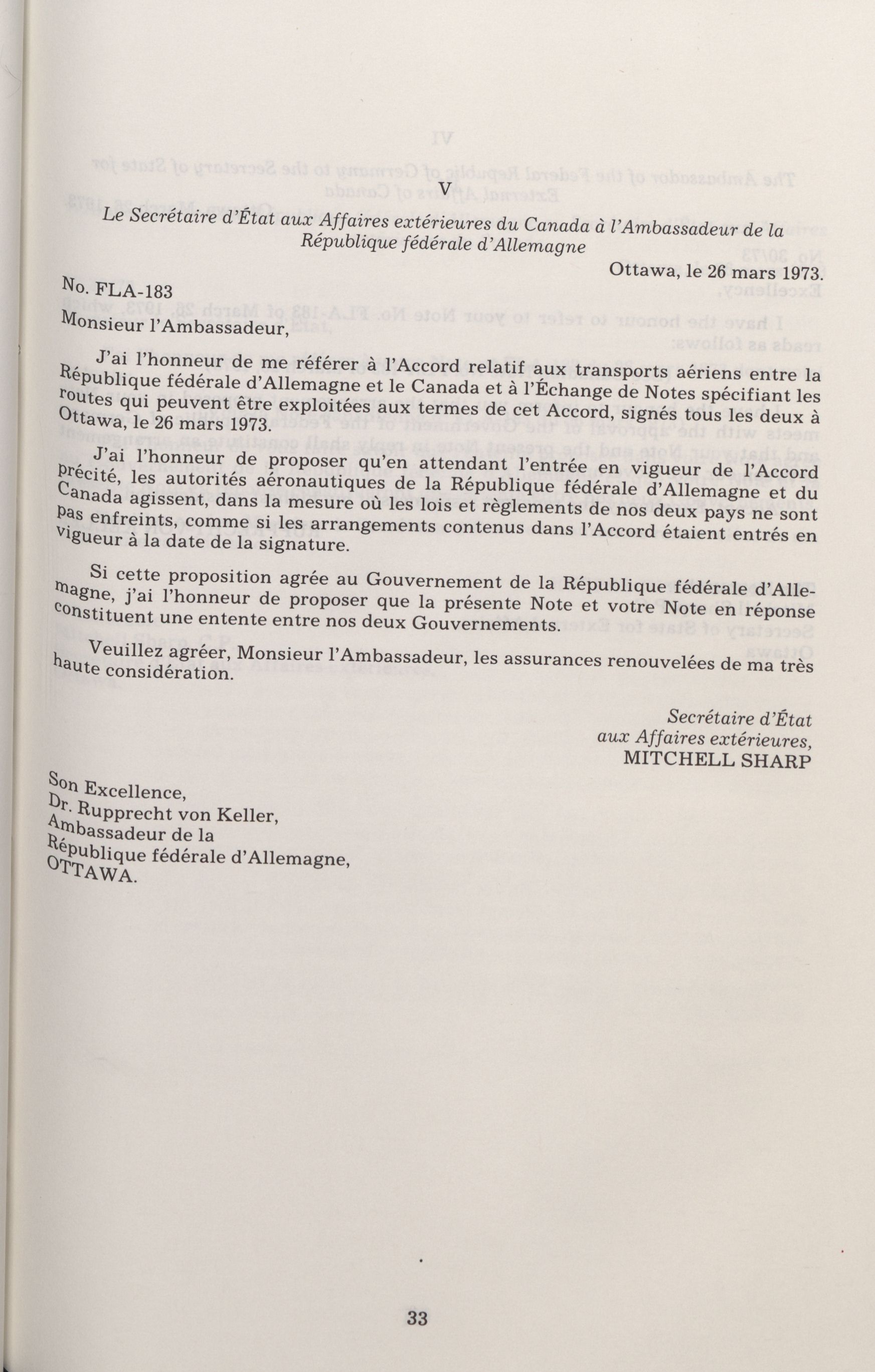 V

Le Secrétaire d'État aux Affaires extérieures du Canada à l'Ambassadeur de la République fédérale d'Allemagne

Ottawa, le 26 mars 1973.

No. FLA-183

Monsieur l'Ambassadeur,

J'ai l'honneur de me référer à l'Accord relatif aux transports aériens entre la République fédérale d'Allemagne et le Canada et à l'Échange de Notes spécifiant les routes qui peuvent être exploitées aux termes de cet Accord, signés tous les deux à Ottawa, le 26 mars 1973.

J'ai l'honneur de proposer qu'en attendant l'entrée en vigueur de l'Accord précité, les autorités aéronautiques de la République fédérale d'Allemagne et du Canada agissent, dans la mesure où les lois et règlements de nos deux pays ne sont pas enfreints, comme si les arrangements contenus dans l'Accord étaient entrés en vigueur à la date de la signature.

Si cette proposition agrée au Gouvernement de la République fédérale d'Allemagne, j'ai l'honneur de proposer que la présente Note et votre Note en réponse constituent une entente entre nos deux Gouvernements.

Veuillez agréer, Monsieur l'Ambassadeur, les assurances renouvelées de ma très haute considération.

Secrétaire d'État
aux Affaires extérieures,
MITCHELL SHARP

Son Excellence,
Dr. Rupprecht von Keller,
Ambassadeur de la
République fédérale d'Allemagne,
OTTAWA.

33